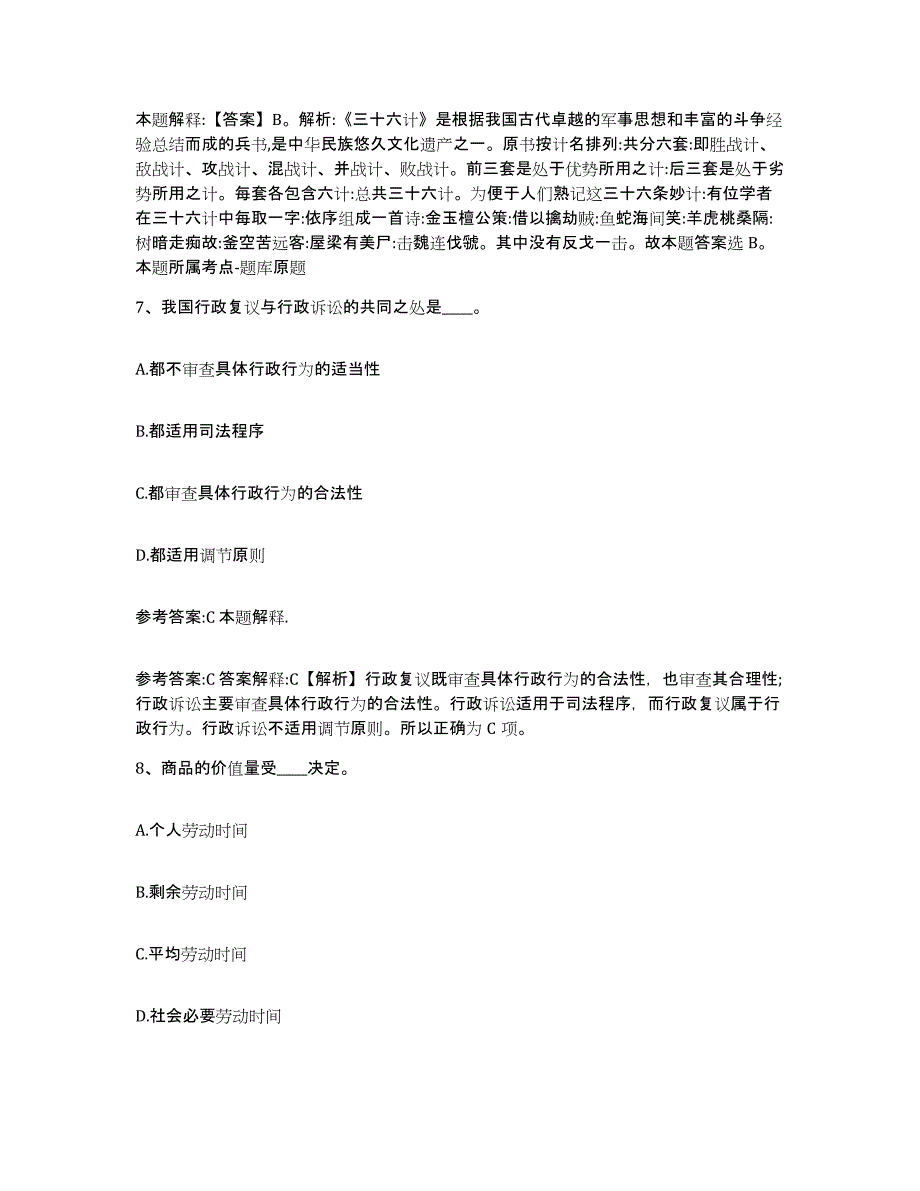 本题解释:【答案】B。解析:《三十六计》是根据我国古代卓越的军事思想和丰富的斗争经验总结而成的兵书,是中华民族悠久文化遗产之一。原书按计名排列:共分六套:即胜战计、敌战计、攻战计、混战计、并战计、败战计。前三套是处于优势所用之计:后三套是处于劣势所用之计。每套各包含六计:总共三十六计。为便于人们熟记这三十六条妙计:有位学者在三十六计中每取一字:依序组成一首诗:金玉檀公策:借以擒劫贼:鱼蛇海间笑:羊虎桃桑隔:树暗走痴故:釜空苦远客:屋梁有美尸:击魏连伐虢。其中没有反戈一击。故本题答案选 B。本题所属考点-题库原题

7、我国行政复议与行政诉讼的共同之处是____。

A.都不审查具体行政行为的适当性

B.都适用司法程序

C.都审查具体行政行为的合法性

D.都适用调节原则

参考答案:C 本题解释.

参考答案:C 答案解释:C【解析】行政复议既审查具体行政行为的合法性，也审查其合理性;行政诉讼主要审查具体行政行为的合法性。行政诉讼适用于司法程序，而行政复议属于行政行为。行政诉讼不适用调节原则。所以正确为 C 项。

8、商品的价值量受____决定。

A.个人劳动时间

B.剩余劳动时间

C.平均劳动时间

D.社会必要劳动时间